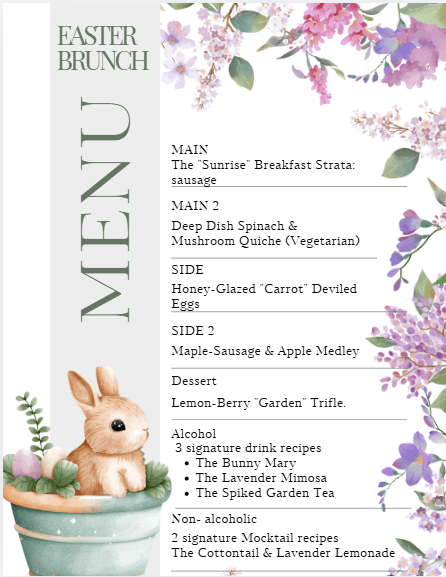 EASTER BRUNCH

MENU

MAIN
The "Sunrise" Breakfast Strata: sausage

MAIN 2

Deep Dish Spinach & Mushroom Quiche (Vegetarian)

SIDE

Honey-Glazed "Carrot" Deviled Eggs

SIDE 2

Maple-Sausage & Apple Medley

Dessert

Lemon-Berry "Garden" Trifle.

Alcohol
3 signature drink recipes
- The Bunny Mary
- The Lavender Mimosa
- The Spiked Garden Tea

Non- alcoholic

2 signature Mocktail recipes
The Cottontail & Lavender Lemonade